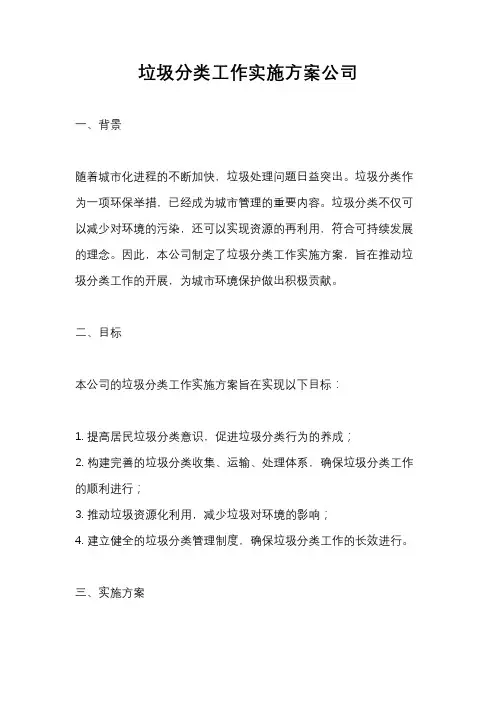 垃圾分类工作实施方案公司

一、背景

随着城市化进程的不断加快，垃圾处理问题日益突出。垃圾分类作为一项环保举措，已经成为城市管理的重要内容。垃圾分类不仅可以减少对环境的污染，还可以实现资源的再利用，符合可持续发展的理念。因此，本公司制定了垃圾分类工作实施方案，旨在推动垃圾分类工作的开展，为城市环境保护做出积极贡献。

二、目标

本公司的垃圾分类工作实施方案旨在实现以下目标：

1. 提高居民垃圾分类意识，促进垃圾分类行为的养成；
2. 构建完善的垃圾分类收集、运输、处理体系，确保垃圾分类工作的顺利进行；
3. 推动垃圾资源化利用，减少垃圾对环境的影响；
4. 建立健全的垃圾分类管理制度，确保垃圾分类工作的长效进行。

三、实施方案